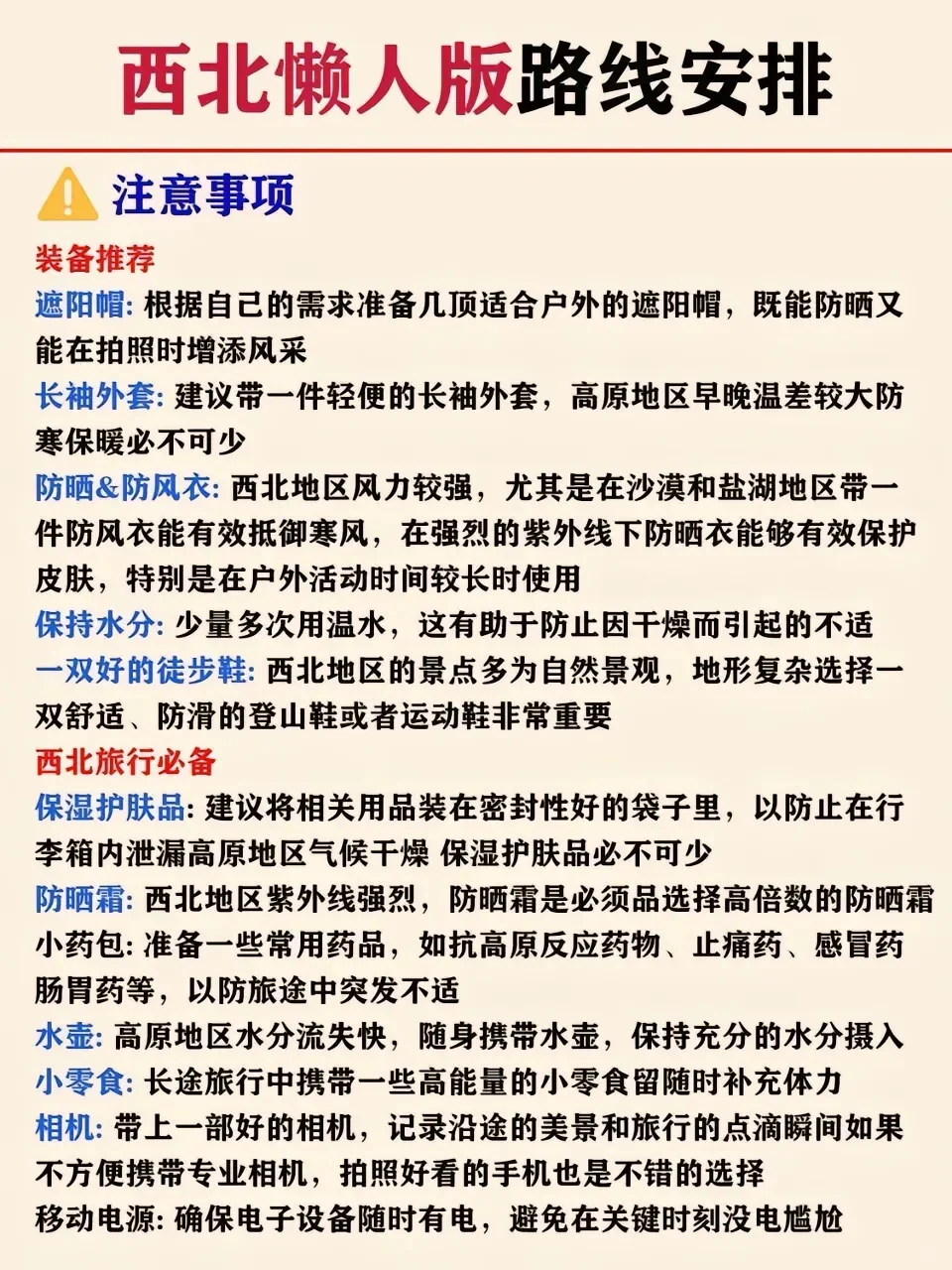 西北懒人版路线安排

注意事项

装备推荐

遮阳帽: 根据自己的需求准备几顶适合户外的遮阳帽，既能防晒又能在拍照时增添风采

长袖外套: 建议带一件轻便的长袖外套，高原地区早晚温差较大防寒保暖必不可少

防晒&防风衣: 西北地区风力较强，尤其是在沙漠和盐湖地区带一件防风衣能有效抵御寒风，在强烈的紫外线下防晒衣能够有效保护皮肤，特别是在户外活动时间较长时使用

保持水分: 少量多次用温水，这有助于防止因干燥而引起的不适

一双好的徒步鞋: 西北地区的景点多为自然景观，地形复杂选择一双舒适、防滑的登山鞋或者运动鞋非常重要

西北旅行必备

保湿护肤品: 建议将相关用品装在密封性好的袋子里，以防止在行李箱内泄漏高原地区气候干燥 保湿护肤品必不可少

防晒霜: 西北地区紫外线强烈，防晒霜是必须品选择高倍数的防晒霜

小药包: 准备一些常用药品，如抗高原反应药物、止痛药、感冒药肠胃药等，以防旅途中突发不适

水壶: 高原地区水分流失快，随身携带水壶，保持充分的水分摄入

小零食: 长途旅行中携带一些高能量的小零食留随时补充体力

相机: 带上一部好的相机，记录沿途的美景和旅行的点滴瞬间如果不方便携带专业相机，拍照好看的手机也是不错的选择

移动电源: 确保电子设备随时有电，避免在关键时刻没电尴尬